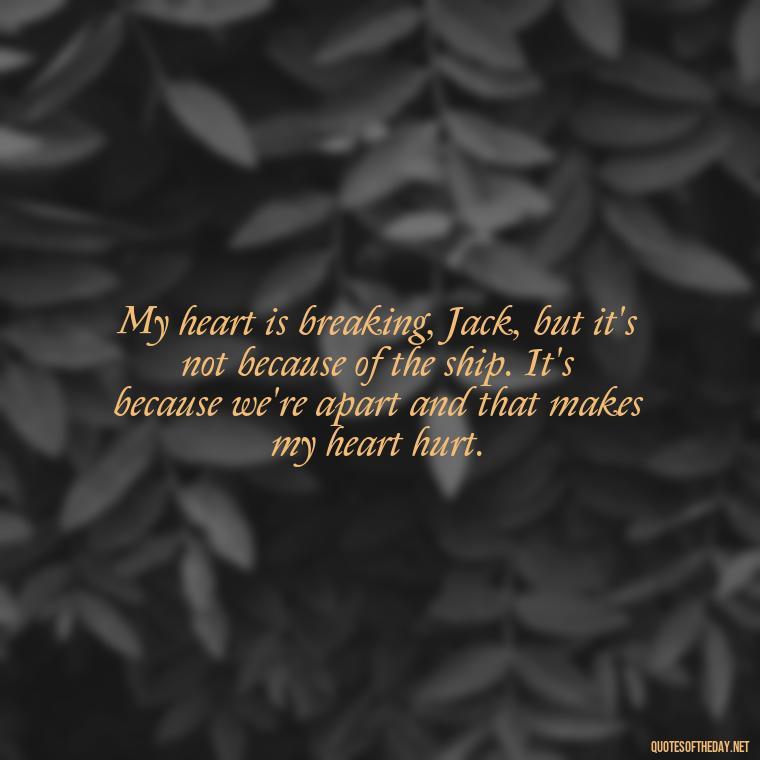 My heart is breaking, Jack, but it's not because of the ship. It's because we're apart and that makes my heart hurt.

QUOTESOFTHEDAY.NET